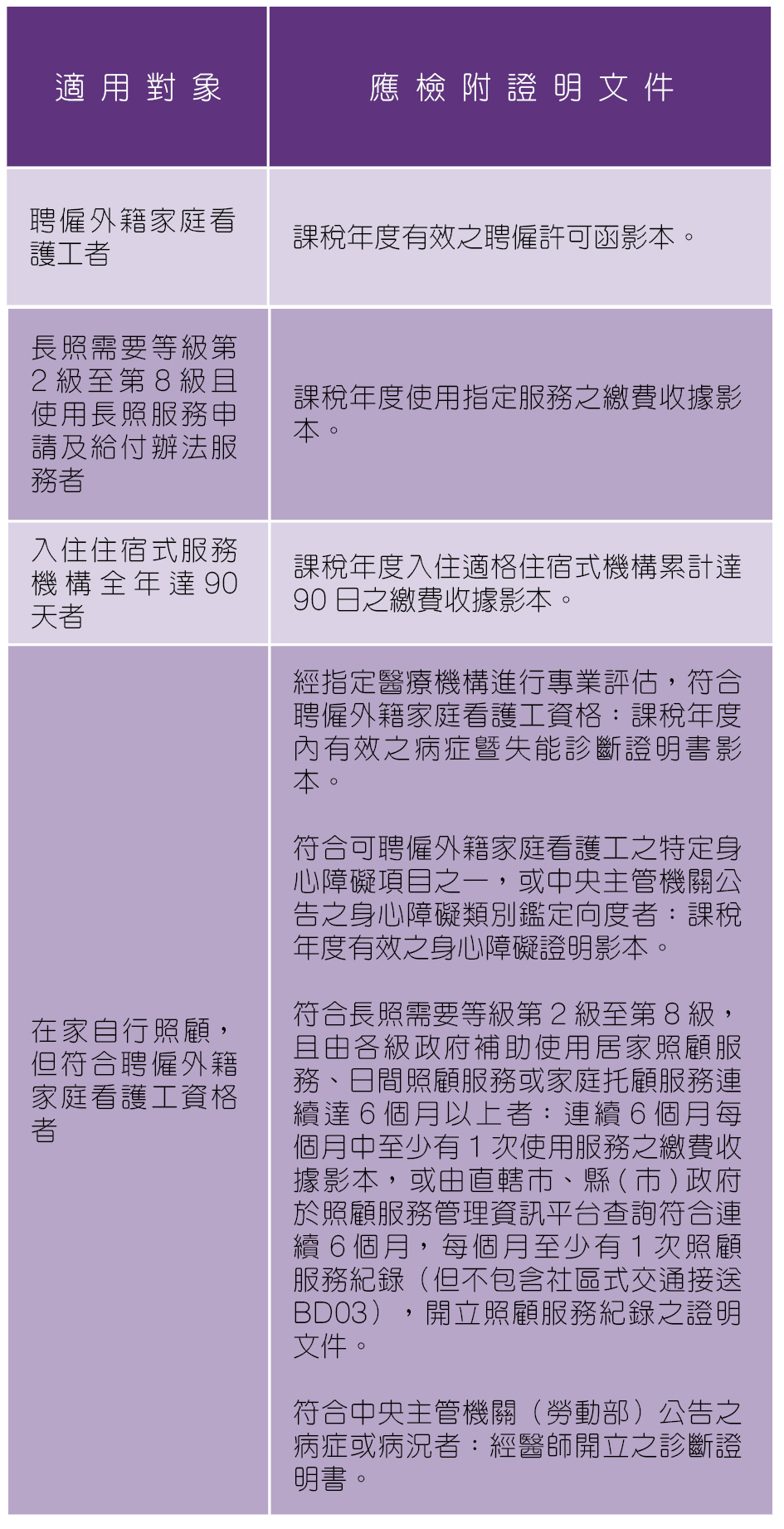 | 適用對象 | 應檢附證明文件 |
|---|---|
| 聘僱外籍家庭看護工者 | 課稅年度有效之聘僱許可函影本。 |
| 長照需要等級第2級至第8級且使用長照服務申請及給付辦法服務者 | 課稅年度使用指定服務之繳費收據影本。 |
| 入住住宿式服務機構全年達90天者 | 課稅年度入住適格住宿式機構累計達90日之繳費收據影本。 |
| 在家自行照顧，但符合聘僱外籍家庭看護工資格者 | 經指定醫療機構進行專業評估，符合聘僱外籍家庭看護工資格：課稅年度內有效之病症暨失能診斷證明書影本。<br><br>符合可聘僱外籍家庭看護工之特定身心障礙項目之一，或中央主管機關公告之身心障礙類別鑑定向度者：課稅年度有效之身心障礙證明影本。<br><br>符合長照需要等級第2級至第8級，且由各級政府補助使用居家照顧服務、日間照顧服務或家庭托顧服務連續達6個月以上者：連續6個月每個月中至少有1次使用服務之繳費收據影本，或由直轄市、縣(市)政府於照顧服務管理資訊平台查詢符合連續6個月，每個月至少有1次照顧服務紀錄（但不包含社區式交通接送BD03），開立照顧服務紀錄之證明文件。<br><br>符合中央主管機關（勞動部）公告之病症或病況者：經醫師開立之診斷證明書。 |